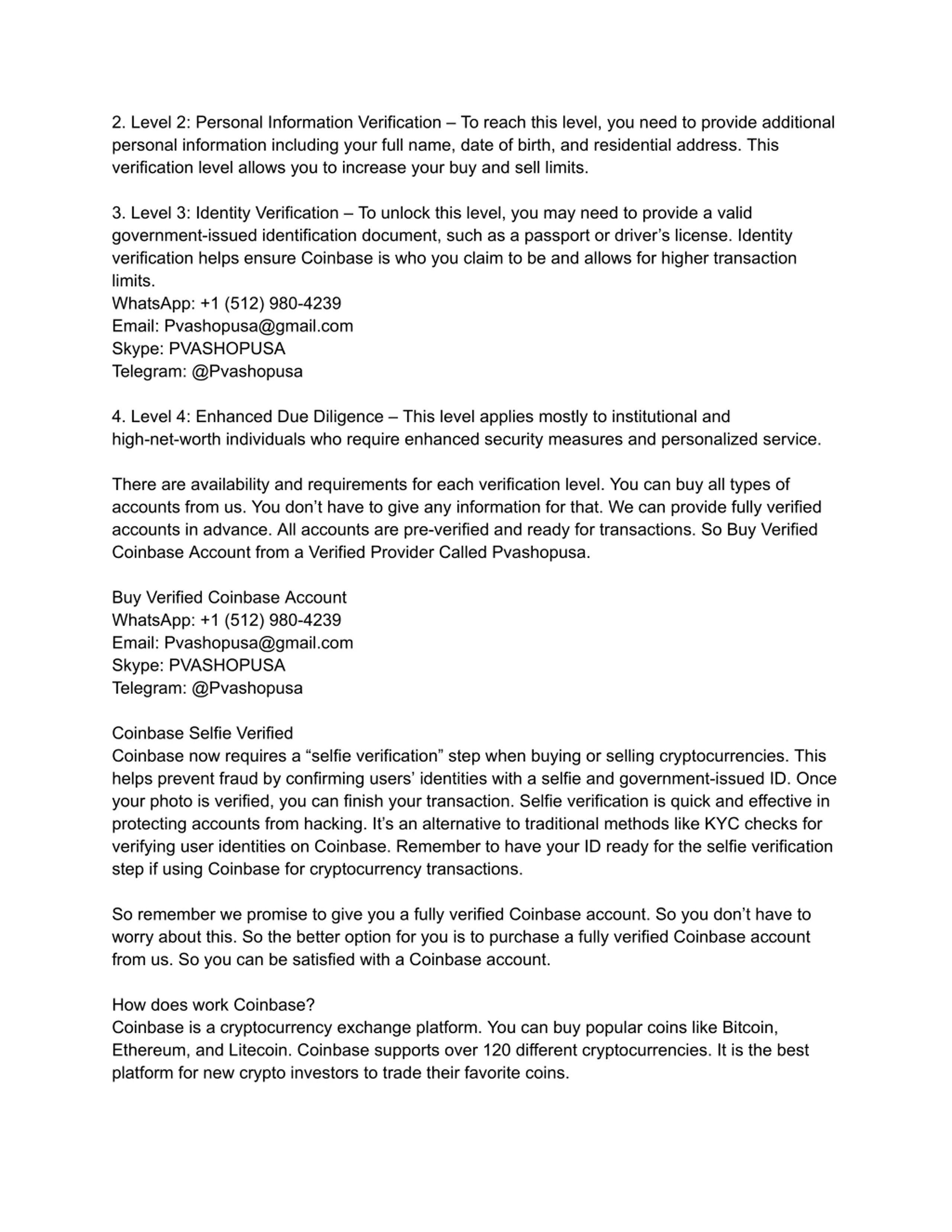 2. Level 2: Personal Information Verification – To reach this level, you need to provide additional personal information including your full name, date of birth, and residential address. This verification level allows you to increase your buy and sell limits.

3. Level 3: Identity Verification – To unlock this level, you may need to provide a valid government-issued identification document, such as a passport or driver's license. Identity verification helps ensure Coinbase is who you claim to be and allows for higher transaction limits.
WhatsApp: +1 (512) 980-4239
Email: Pvashopusa@gmail.com
Skype: PVASHOPUSA
Telegram: @Pvashopusa

4. Level 4: Enhanced Due Diligence – This level applies mostly to institutional and high-net-worth individuals who require enhanced security measures and personalized service.

There are availability and requirements for each verification level. You can buy all types of accounts from us. You don't have to give any information for that. We can provide fully verified accounts in advance. All accounts are pre-verified and ready for transactions. So Buy Verified Coinbase Account from a Verified Provider Called Pvashopusa.

Buy Verified Coinbase Account
WhatsApp: +1 (512) 980-4239
Email: Pvashopusa@gmail.com
Skype: PVASHOPUSA
Telegram: @Pvashopusa

Coinbase Selfie Verified
Coinbase now requires a "selfie verification" step when buying or selling cryptocurrencies. This helps prevent fraud by confirming users' identities with a selfie and government-issued ID. Once your photo is verified, you can finish your transaction. Selfie verification is quick and effective in protecting accounts from hacking. It's an alternative to traditional methods like KYC checks for verifying user identities on Coinbase. Remember to have your ID ready for the selfie verification step if using Coinbase for cryptocurrency transactions.

So remember we promise to give you a fully verified Coinbase account. So you don't have to worry about this. So the better option for you is to purchase a fully verified Coinbase account from us. So you can be satisfied with a Coinbase account.

How does work Coinbase?
Coinbase is a cryptocurrency exchange platform. You can buy popular coins like Bitcoin, Ethereum, and Litecoin. Coinbase supports over 120 different cryptocurrencies. It is the best platform for new crypto investors to trade their favorite coins.